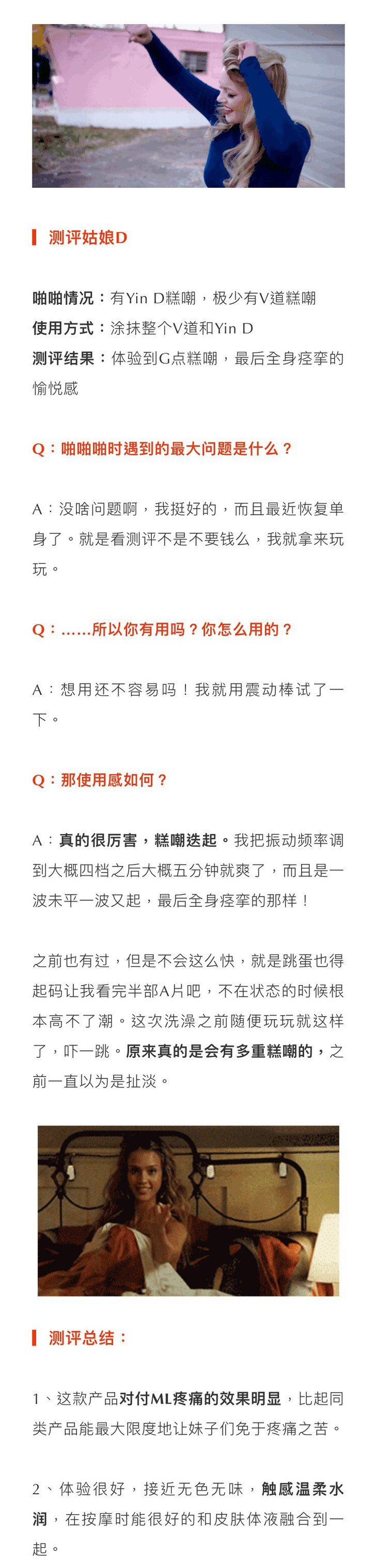 测评姑娘D

啪啪情况：有Yin D糕嘲，极少有V道糕嘲
使用方式：涂抹整个V道和Yin D
测评结果：体验到G点糕嘲，最后全身痉挛的愉悦感

Q：啪啪啪时遇到的最大问题是什么？

A：没啥问题啊，我挺好的，而且最近恢复单身了。就是看测评不是不要钱么，我就拿来玩玩。

Q：……所以你有用吗？你怎么用的？

A：想用还不容易吗！我就用震动棒试了一下。

Q：那使用感如何？

A：真的很厉害，糕嘲迭起。我把振动频率调到大概四档之后大概五分钟就爽了，而且是一波未平一波又起，最后全身痉挛的那样！

之前也有过，但是不会这么快，就是跳蛋也得起码让我看完半部A片吧，不在状态的时候根本高不了潮。这次洗澡之前随便玩玩就这样了，吓一跳。原来真的是会有多重糕嘲的，之前一直以为是扯淡。

测评总结：

1、这款产品对付ML疼痛的效果明显，比起同类产品能最大限度地让妹子们免于疼痛之苦。

2、体验很好，接近无色无味，触感温柔水润，在按摩时能很好的和皮肤体液融合到一起。